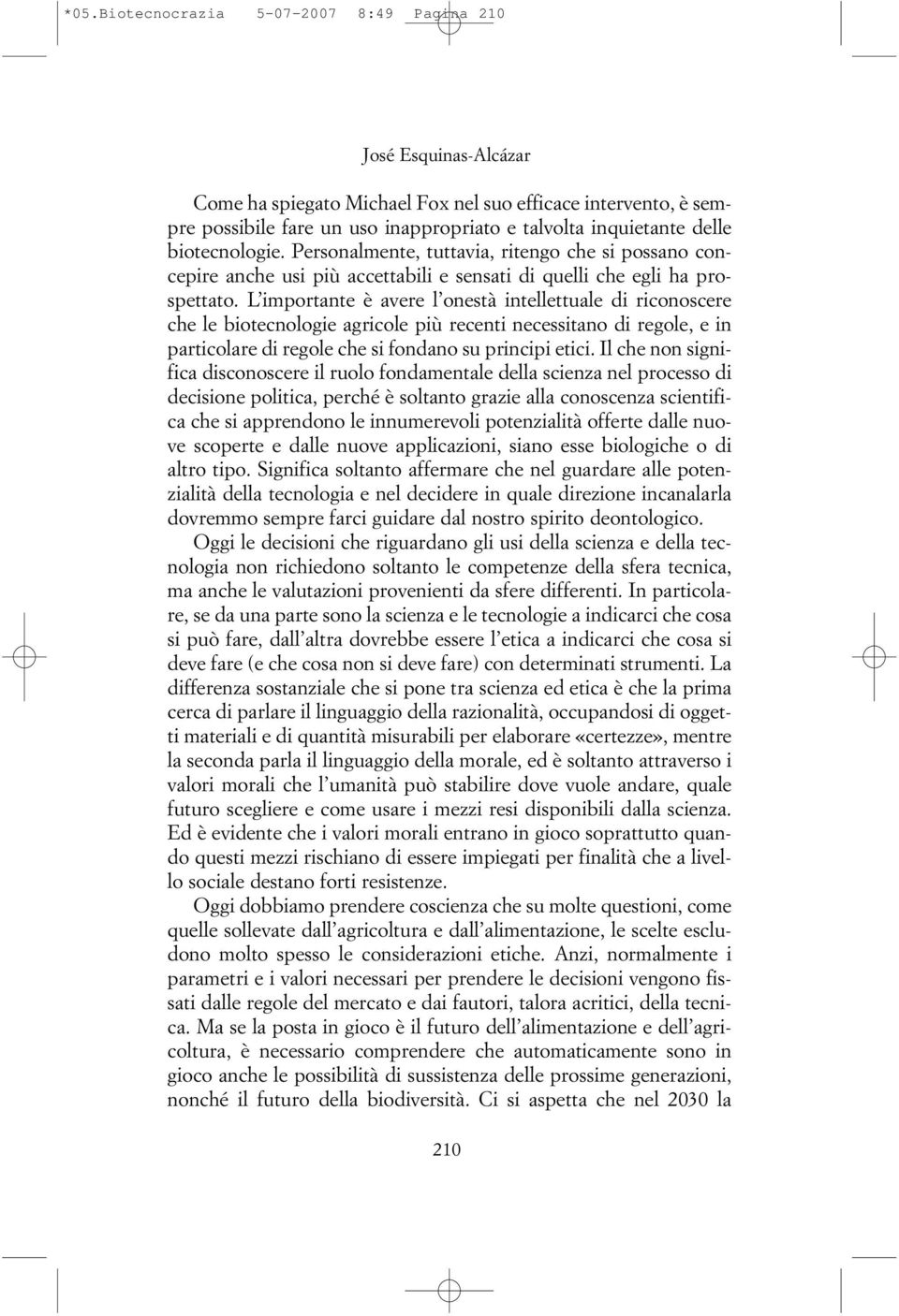 *05.Biotecnocrazia 5-07-2007 8:49 Pagina 210

José Esquinas-Alcázar

Come ha spiegato Michael Fox nel suo efficace intervento, è sempre possibile fare un uso inappropriato e talvolta inquietante delle biotecnologie. Personalmente, tuttavia, ritengo che si possano concepire anche usi più accettabili e sensati di quelli che egli ha prospettato. L'importante è avere l'onestà intellettuale di riconoscere che le biotecnologie agricole più recenti necessitano di regole, e in particolare di regole che si fondano su principi etici. Il che non significa disconoscere il ruolo fondamentale della scienza nel processo di decisione politica, perché è soltanto grazie alla conoscenza scientifica che si apprendono le innumerevoli potenzialità offerte dalle nuove scoperte e dalle nuove applicazioni, siano esse biologiche o di altro tipo. Significa soltanto affermare che nel guardare alle potenzialità della tecnologia e nel decidere in quale direzione incanalarla dovremmo sempre farci guidare dal nostro spirito deontologico.

Oggi le decisioni che riguardano gli usi della scienza e della tecnologia non richiedono soltanto le competenze della sfera tecnica, ma anche le valutazioni provenienti da sfere differenti. In particolare, se da una parte sono la scienza e le tecnologie a indicarci che cosa si può fare, dall'altra dovrebbe essere l'etica a indicarci che cosa si deve fare (e che cosa non si deve fare) con determinati strumenti. La differenza sostanziale che si pone tra scienza ed etica è che la prima cerca di parlare il linguaggio della razionalità, occupandosi di oggetti materiali e di quantità misurabili per elaborare «certezze», mentre la seconda parla il linguaggio della morale, ed è soltanto attraverso i valori morali che l'umanità può stabilire dove vuole andare, quale futuro scegliere e come usare i mezzi resi disponibili dalla scienza. Ed è evidente che i valori morali entrano in gioco soprattutto quando questi mezzi rischiano di essere impiegati per finalità che a livello sociale destano forti resistenze.

Oggi dobbiamo prendere coscienza che su molte questioni, come quelle sollevate dall'agricoltura e dall'alimentazione, le scelte escludono molto spesso le considerazioni etiche. Anzi, normalmente i parametri e i valori necessari per prendere le decisioni vengono fissati dalle regole del mercato e dai fautori, talora acritici, della tecnica. Ma se la posta in gioco è il futuro dell'alimentazione e dell'agricoltura, è necessario comprendere che automaticamente sono in gioco anche le possibilità di sussistenza delle prossime generazioni, nonché il futuro della biodiversità. Ci si aspetta che nel 2030 la

210